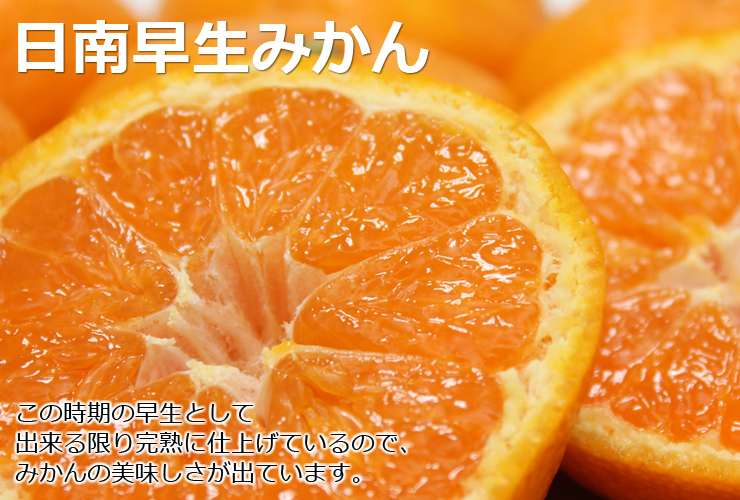 日南早生みかん

この時期の早生として
出来る限り完熟に仕上げているので、
みかんの美味しさが出ています。